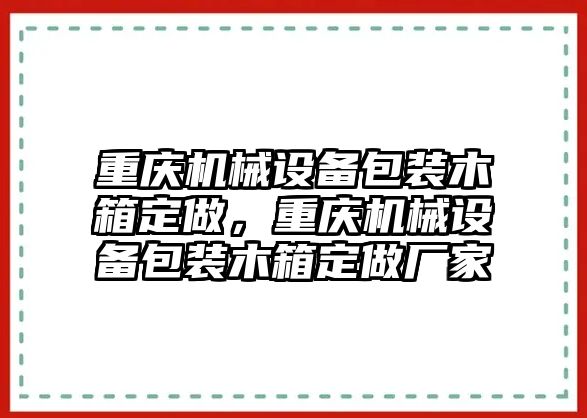 重庆机械设备包装木箱定做，重庆机械设备包装木箱定做厂家